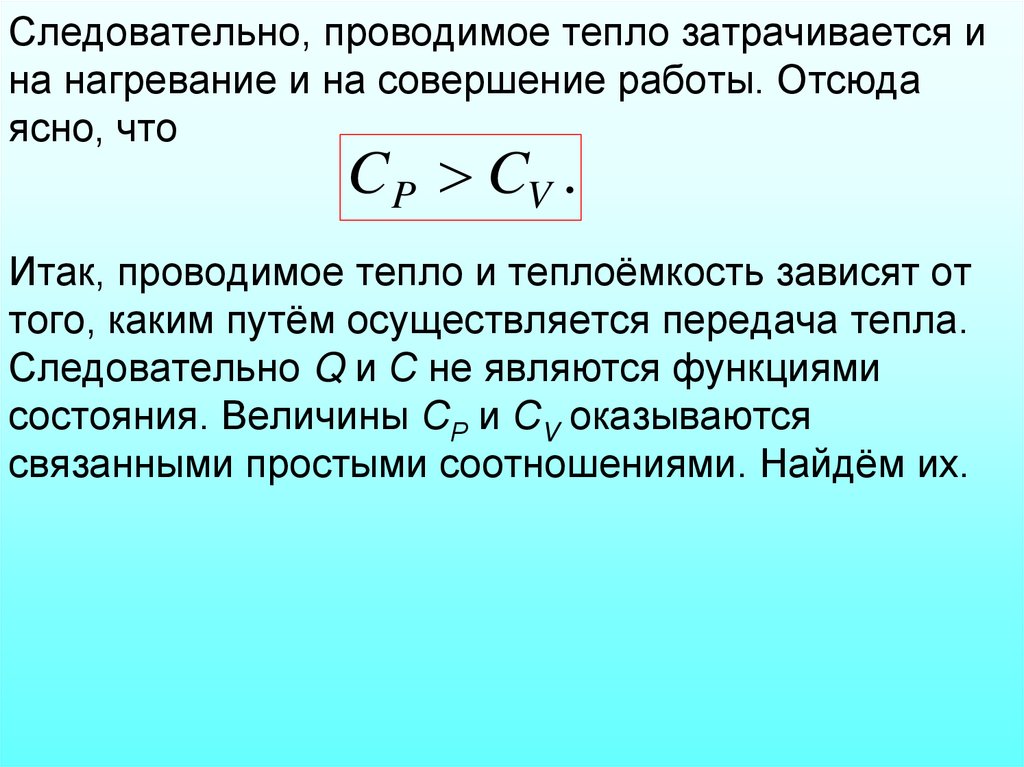 Следовательно, проводимое тепло затрачивается и на нагревание и на совершение работы. Отсюда ясно, что

$C_P > C_V.$

Итак, проводимое тепло и теплоёмкость зависят от того, каким путём осуществляется передача тепла. Следовательно $Q$ и $C$ не являются функциями состояния. Величины $C_P$ и $C_V$ оказываются связанными простыми соотношениями. Найдём их.